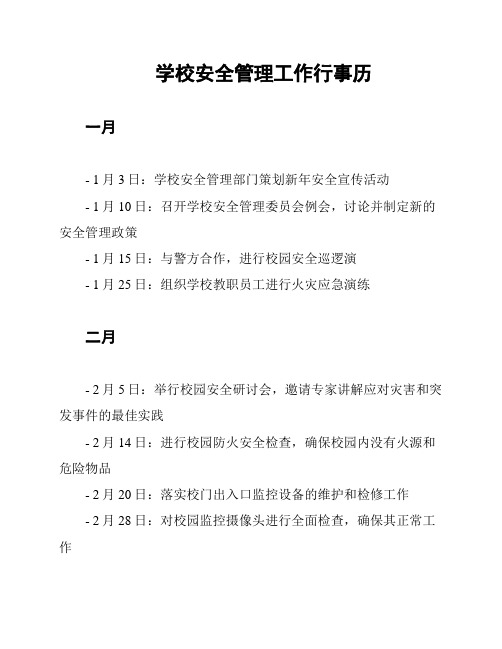 学校安全管理工作行事历

一月

- 1 月 3 日：学校安全管理部门策划新年安全宣传活动

- 1 月 10 日：召开学校安全管理委员会例会，讨论并制定新的安全管理政策

- 1 月 15 日：与警方合作，进行校园安全巡逻演

- 1 月 25 日：组织学校教职员工进行火灾应急演练

二月

- 2 月 5 日：举行校园安全研讨会，邀请专家讲解应对灾害和突发事件的最佳实践

- 2 月 14 日：进行校园防火安全检查，确保校园内没有火源和危险物品

- 2 月 20 日：落实校门出入口监控设备的维护和检修工作

- 2 月 28 日：对校园监控摄像头进行全面检查，确保其正常工作